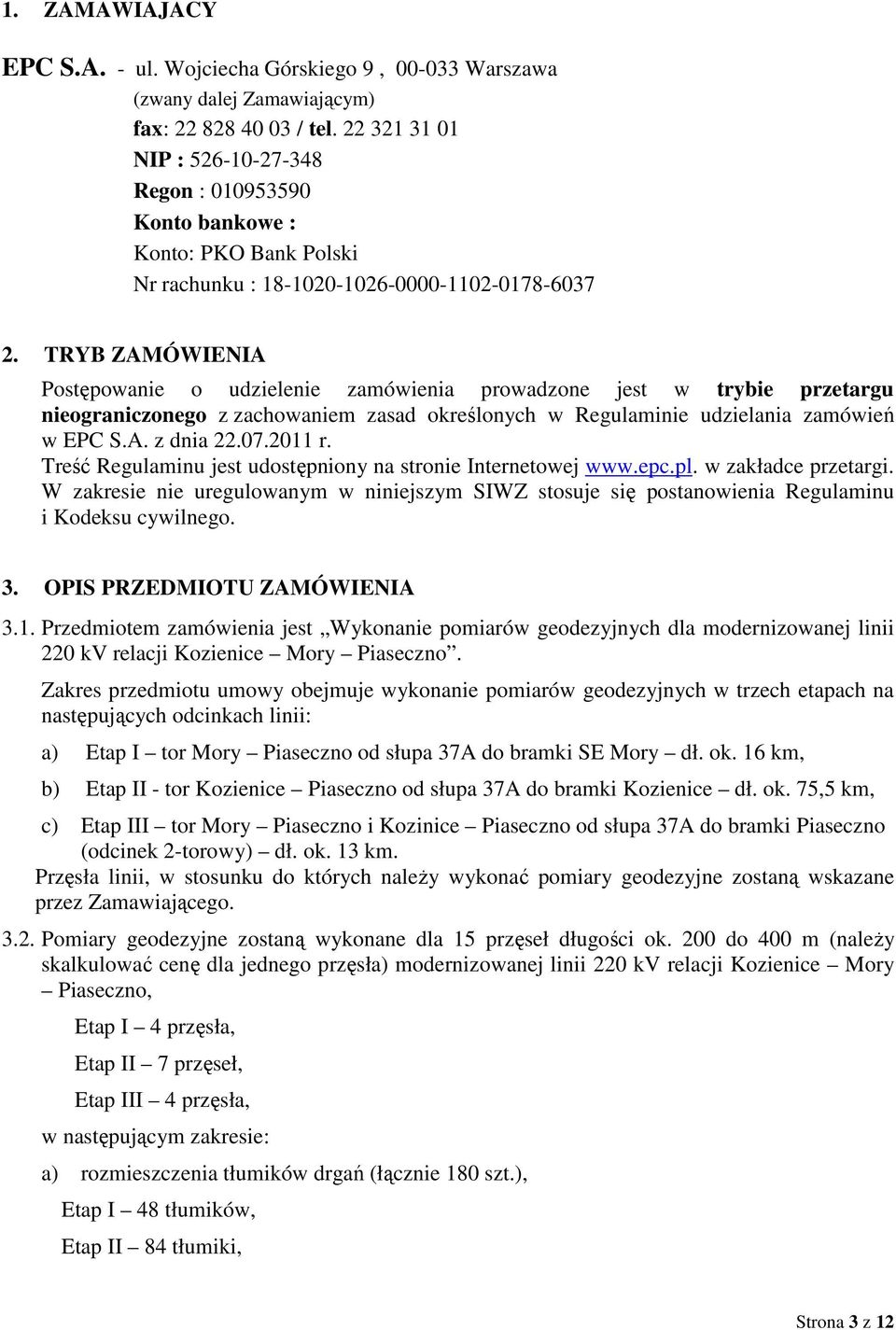 1. ZAMAWIAJACY

EPC S.A. - ul. Wojciecha Górskiego 9 , 00-033 Warszawa
(zwany dalej Zamawiającym)
fax: 22 828 40 03 / tel. 22 321 31 01
NIP : 526-10-27-348
Regon : 010953590
Konto bankowe :
Konto: PKO Bank Polski
Nr rachunku : 18-1020-1026-0000-1102-0178-6037

2. TRYB ZAMÓWIENIA

Postępowanie o udzielenie zamówienia prowadzone jest w trybie przetargu nieograniczonego z zachowaniem zasad określonych w Regulaminie udzielania zamówień w EPC S.A. z dnia 22.07.2011 r.
Treść Regulaminu jest udostępniony na stronie Internetowej www.epc.pl. w zakładce przetargi.
W zakresie nie uregulowanym w niniejszym SIWZ stosuje się postanowienia Regulaminu i Kodeksu cywilnego.

3. OPIS PRZEDMIOTU ZAMÓWIENIA

3.1. Przedmiotem zamówienia jest „Wykonanie pomiarów geodezyjnych dla modernizowanej linii 220 kV relacji Kozienice – Mory – Piaseczno”.

Zakres przedmiotu umowy obejmuje wykonanie pomiarów geodezyjnych w trzech etapach na następujących odcinkach linii:

a) Etap I – tor Mory – Piaseczno od słupa 37A do bramki SE Mory – dł. ok. 16 km,

b) Etap II - tor Kozienice – Piaseczno od słupa 37A do bramki Kozienice – dł. ok. 75,5 km,

c) Etap III – tor Mory – Piaseczno i Kozinice – Piaseczno od słupa 37A do bramki Piaseczno (odcinek 2-torowy) – dł. ok. 13 km.

Przęsła linii, w stosunku do których należy wykonać pomiary geodezyjne zostaną wskazane przez Zamawiającego.

3.2. Pomiary geodezyjne zostaną wykonane dla 15 przęseł długości ok. 200 do 400 m (należy skalkulować cenę dla jednego przęsła) modernizowanej linii 220 kV relacji Kozienice – Mory – Piaseczno,

Etap I – 4 przęsła,

Etap II – 7 przęseł,

Etap III – 4 przęsła,

w następującym zakresie:

a) rozmieszczenia tłumików drgań (łącznie 180 szt.),

Etap I – 48 tłumików,

Etap II – 84 tłumiki,

Strona 3 z 12